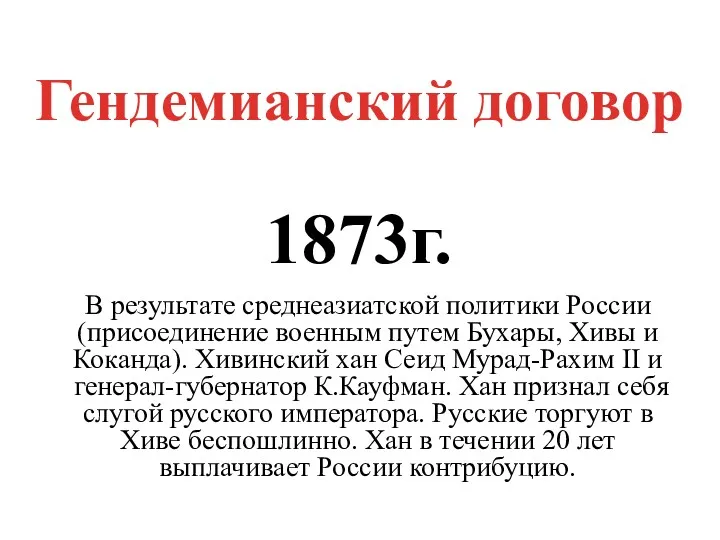 Гендемианский договор

1873г.

В результате среднеазиатской политики России (присоединение военным путем Бухары, Хивы и Коканда). Хивинский хан Сеид Мурад-Рахим II и генерал-губернатор К.Кауфман. Хан признал себя слугой русского императора. Русские торгуют в Хиве беспошлинно. Хан в течении 20 лет выплачивает России контрибуцию.